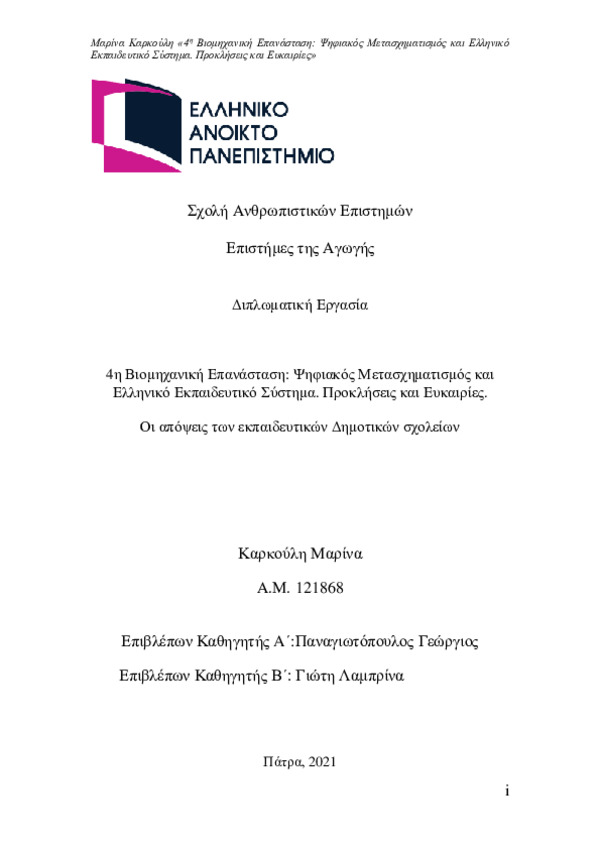 Μαρίνα Καρκούλη «4η Βιομηχανική Επανάσταση: Ψηφιακός Μετασχηματισμός και Ελληνικό Εκπαιδευτικό Σύστημα. Προκλήσεις και Ευκαιρίες»

ΕΛΛΗΝΙΚΟ ΑΝΟΙΚΤΟ ΠΑΝΕΠΙΣΤΗΜΙΟ

Σχολή Ανθρωπιστικών Επιστημών

Επιστήμες της Αγωγής

Διπλωματική Εργασία

4η Βιομηχανική Επανάσταση: Ψηφιακός Μετασχηματισμός και Ελληνικό Εκπαιδευτικό Σύστημα. Προκλήσεις και Ευκαιρίες.

Οι απόψεις των εκπαιδευτικών Δημοτικών σχολείων

Καρκούλη Μαρίνα

Α.Μ. 121868

Επιβλέπων Καθηγητής Α΄:Παναγιωτόπουλος Γεώργιος

Επιβλέπων Καθηγητής Β΄: Γιώτη Λαμπρίνα

Πάτρα, 2021

i